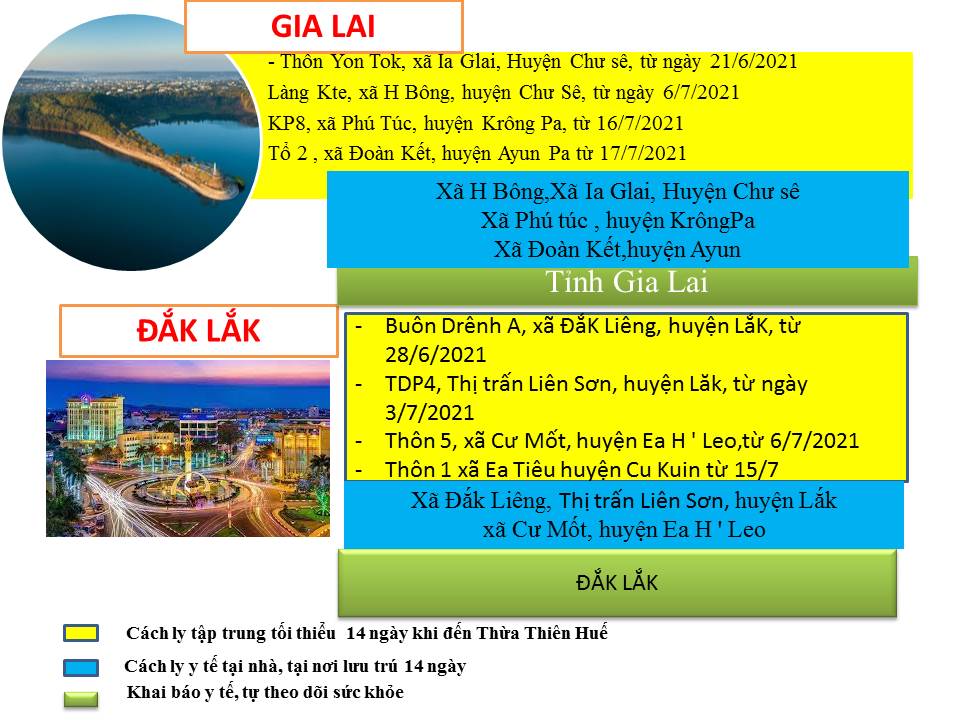 GIA LAI

- Thôn Yon Tok, xã Ia Glai, Huyện Chư sê, từ ngày 21/6/2021
Làng Kte, xã H Bông, huyện Chư Sê, từ ngày 6/7/2021
KP8, xã Phú Túc, huyện Krông Pa, từ 16/7/2021
Tổ 2 , xã Đoàn Kết, huyện Ayun Pa từ 17/7/2021

Xã H Bông,Xã Ia Glai, Huyện Chư sê
Xã Phú túc , huyện KrôngPa
Xã Đoàn Kết,huyện Ayun

Tỉnh Gia Lai

ĐẮK LẮK

- Buôn Drênh A, xã ĐắK Liêng, huyện LắK, từ 28/6/2021
- TDP4, Thị trấn Liên Sơn, huyện Lăk, từ ngày 3/7/2021
- Thôn 5, xã Cư Mốt, huyện Ea H ' Leo,từ 6/7/2021
- Thôn 1 xã Ea Tiêu huyện Cu Kuin từ 15/7

Xã Đắk Liêng, Thị trấn Liên Sơn, huyện Lắk
xã Cư Mốt, huyện Ea H ' Leo

ĐẮK LẮK

Cách ly tập trung tối thiểu 14 ngày khi đến Thừa Thiên Huế
Cách ly y tế tại nhà, tại nơi lưu trú 14 ngày
Khai báo y tế, tự theo dõi sức khỏe